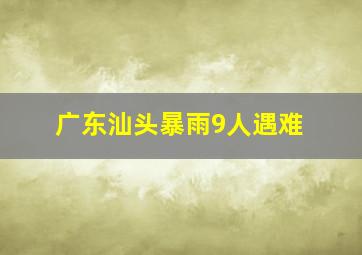 广东汕头暴雨9人遇难